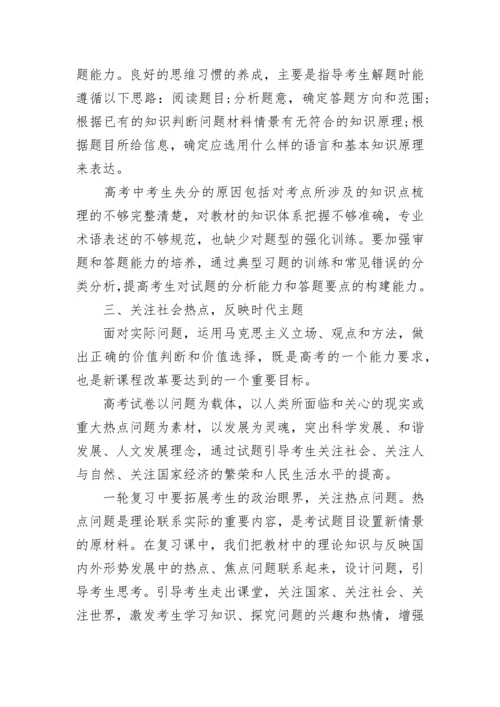 题能力。良好的思维习惯的养成，主要是指导考生解题时能遵循以下思路：阅读题目；分析题意，确定答题方向和范围；根据已有的知识判断问题材料情景有无符合的知识原理；根据题目所给信息，确定应选用什么样的语言和基本知识原理来表达。

高考中考生失分的原因包括对考点所涉及的知识点梳理的不够完整清楚，对教材的知识体系把握不够准确，专业术语表述的不够规范，也缺少对题型的强化训练。要加强审题和答题能力的培养，通过典型习题的训练和常见错误的分类分析，提高考生对试题的分析能力和答题要点的构建能力。

三、关注社会热点，反映时代主题

面对实际问题，运用马克思主义立场、观点和方法，做出正确的价值判断和价值选择，既是高考的一个能力要求，也是新课程改革要达到的一个重要目标。

高考试卷以问题为载体，以人类所面临和关心的现实或重大热点问题为素材，以发展为灵魂，突出科学发展、和谐发展、人文发展理念，通过试题引导考生关注社会、关注人与自然、关注国家经济的繁荣和人民生活水平的提高。

一轮复习中要拓展考生的政治眼界，关注热点问题。热点问题是理论联系实际的重要内容，是考试题目设置新情景的原材料。在复习课中，我们把教材中的理论知识与反映国内外形势发展中的热点、焦点问题联系起来，设计问题，引导考生思考。引导考生走出课堂，关注国家、关注社会、关注世界，激发考生学习知识、探究问题的兴趣和热情，增强